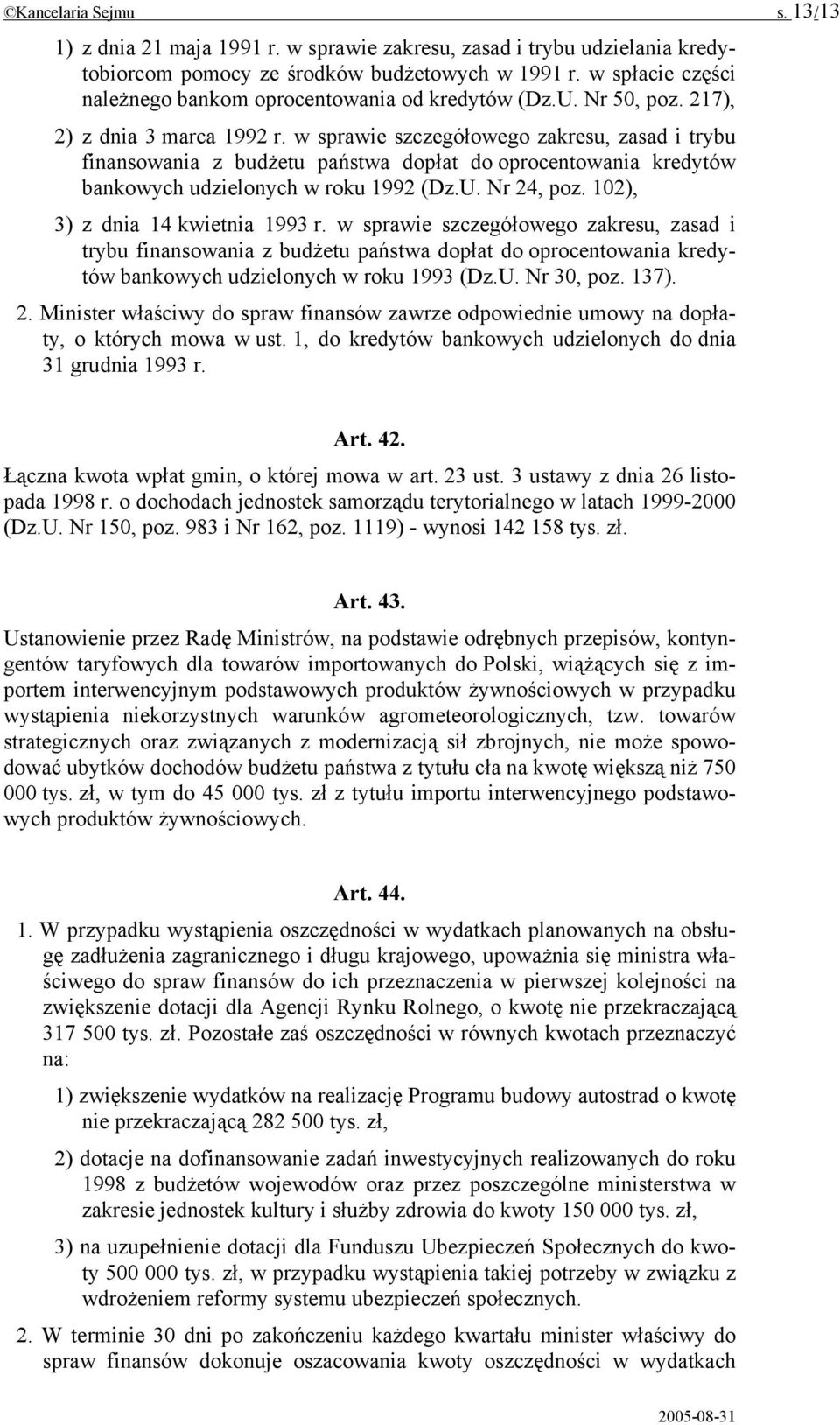 ©Kancelaria Sejmu s. 13/13

1) z dnia 21 maja 1991 r. w sprawie zakresu, zasad i trybu udzielania kredytobiorcom pomocy ze środków budżetowych w 1991 r. w spłacie części należnego bankom oprocentowania od kredytów (Dz.U. Nr 50, poz. 217),

2) z dnia 3 marca 1992 r. w sprawie szczegółowego zakresu, zasad i trybu finansowania z budżetu państwa dopłat do oprocentowania kredytów bankowych udzielonych w roku 1992 (Dz.U. Nr 24, poz. 102),

3) z dnia 14 kwietnia 1993 r. w sprawie szczegółowego zakresu, zasad i trybu finansowania z budżetu państwa dopłat do oprocentowania kredytów bankowych udzielonych w roku 1993 (Dz.U. Nr 30, poz. 137).

2. Minister właściwy do spraw finansów zawrze odpowiednie umowy na dopłaty, o których mowa w ust. 1, do kredytów bankowych udzielonych do dnia 31 grudnia 1993 r.

Art. 42.

Łączna kwota wpłat gmin, o której mowa w art. 23 ust. 3 ustawy z dnia 26 listopada 1998 r. o dochodach jednostek samorządu terytorialnego w latach 1999-2000 (Dz.U. Nr 150, poz. 983 i Nr 162, poz. 1119) - wynosi 142 158 tys. zł.

Art. 43.

Ustanowienie przez Radę Ministrów, na podstawie odrębnych przepisów, kontyngentów taryfowych dla towarów importowanych do Polski, wiążących się z importem interwencyjnym podstawowych produktów żywnościowych w przypadku wystąpienia niekorzystnych warunków agrometeorologicznych, tzw. towarów strategicznych oraz związanych z modernizacją sił zbrojnych, nie może spowodować ubytków dochodów budżetu państwa z tytułu cła na kwotę większą niż 750 000 tys. zł, w tym do 45 000 tys. zł z tytułu importu interwencyjnego podstawowych produktów żywnościowych.

Art. 44.

1. W przypadku wystąpienia oszczędności w wydatkach planowanych na obsługę zadłużenia zagranicznego i długu krajowego, upoważnia się ministra właściwego do spraw finansów do ich przeznaczenia w pierwszej kolejności na zwiększenie dotacji dla Agencji Rynku Rolnego, o kwotę nie przekraczającą 317 500 tys. zł. Pozostałe zaś oszczędności w równych kwotach przeznaczyć na:

1) zwiększenie wydatków na realizację Programu budowy autostrad o kwotę nie przekraczającą 282 500 tys. zł,

2) dotacje na dofinansowanie zadań inwestycyjnych realizowanych do roku 1998 z budżetów wojewodów oraz przez poszczególne ministerstwa w zakresie jednostek kultury i służby zdrowia do kwoty 150 000 tys. zł,

3) na uzupełnienie dotacji dla Funduszu Ubezpieczeń Społecznych do kwoty 500 000 tys. zł, w przypadku wystąpienia takiej potrzeby w związku z wdrożeniem reformy systemu ubezpieczeń społecznych.

2. W terminie 30 dni po zakończeniu każdego kwartału minister właściwy do spraw finansów dokonuje oszacowania kwoty oszczędności w wydatkach

2005-08-31